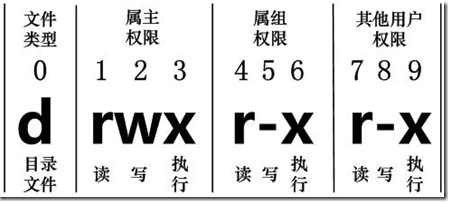 | 文件类型 | 属主权限 | 属组权限 | 其他用户权限 |
|---|---|---|---|
| 0 | 1 2 3 | 4 5 6 | 7 8 9 |
| d | rwx | r-x | r-x |
| 目录文件 | 读 写 执行 | 读 写 执行 | 读 写 执行 |